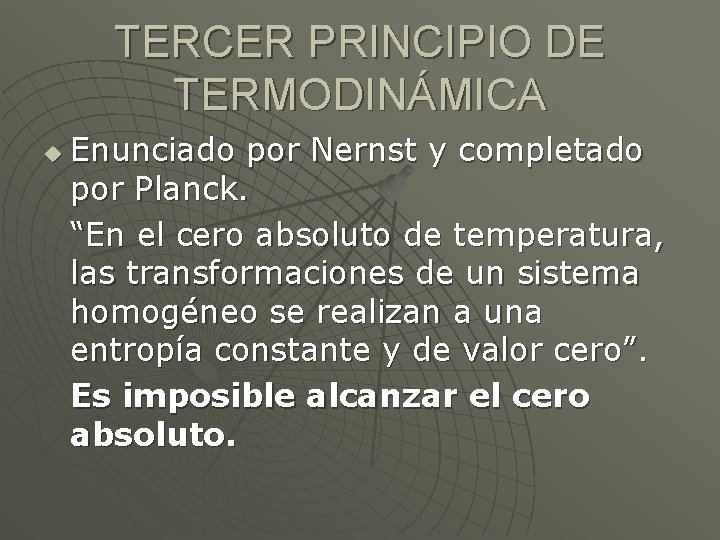 TERCER PRINCIPIO DE TERMODINÁMICA

Enunciado por Nernst y completado por Planck.

“En el cero absoluto de temperatura, las transformaciones de un sistema homogéneo se realizan a una entropía constante y de valor cero”.

Es imposible alcanzar el cero absoluto.